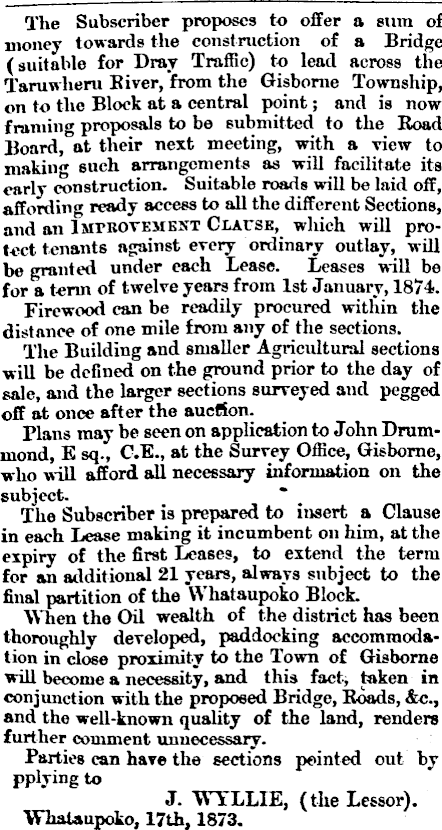 The Subscriber proposes to offer a sum of money towards the construction of a Bridge (suitable for Dray Traffic) to lead across the Taruwheru River, from the Gisborne Township, on to the Block at a central point; and is now framing proposals to be submitted to the Road Board, at their next meeting, with a view to making such arrangements as will facilitate its early construction. Suitable roads will be laid off, affording ready access to all the different Sections, and an IMPROVEMENT CLAUSE, which will protect tenants against every ordinary outlay, will be granted under each Lease. Leases will be for a term of twelve years from 1st January, 1874.

Firewood can be readily procured within the distance of one mile from any of the sections.

The Building and smaller Agricultural sections will be defined on the ground prior to the day of sale, and the larger sections surveyed and pegged off at once after the auction.

Plans may be seen on application to John Drummond, E sq., C.E., at the Survey Office, Gisborne, who will afford all necessary information on the subject.

The Subscriber is prepared to insert a Clause in each Lease making it incumbent on him, at the expiry of the first Leases, to extend the term for an additional 21 years, always subject to the final partition of the Whataupoko Block.

When the Oil wealth of the district has been thoroughly developed, paddocking accommodation in close proximity to the Town of Gisborne will become a necessity, and this fact, taken in conjunction with the proposed Bridge, Roads, &c., and the well-known quality of the land, renders further comment unnecessary.

Parties can have the sections pointed out by pplying to

J. WYLLIE, (the Lessor).

Whataupoko, 17th, 1873.